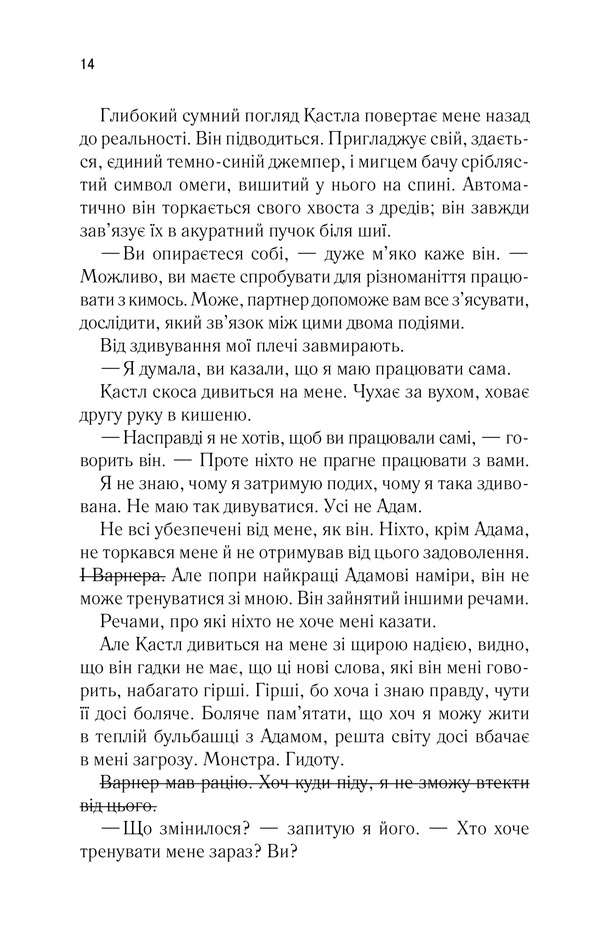 14

Глибокий сумний погляд Кастла повертає мене назад до реальності. Він підводиться. Пригладжує свій, здається, єдиний темно-синій джемпер, і мигцем бачу сріблястий символ омеги, вишитий у нього на спині. Автоматично він торкається свого хвоста з дредів; він завжди зав'язує їх в акуратний пучок біля шиї.

— Ви опираєтеся собі, — дуже м'яко каже він. — Можливо, ви маєте спробувати для різноманіття працювати з кимось. Може, партнер допоможе вам все з'ясувати, дослідити, який зв'язок між цими двома подіями.

Від здивування мої плечі завмирають.

— Я думала, ви казали, що я маю працювати сама.

Кастл скоса дивиться на мене. Чухає за вухом, ховає другу руку в кишеню.

— Насправді я не хотів, щоб ви працювали самі, — говорить він. — Проте ніхто не прагне працювати з вами.

Я не знаю, чому я затримую подих, чому я така здивована. Не маю так дивуватися. Усі не Адам.

Не всі убезпечені від мене, як він. Ніхто, крім Адама, не торкався мене й не отримував від цього задоволення. ~~І Варнера.~~ Але попри найкращі Адамові наміри, він не може тренуватися зі мною. Він зайнятий іншими речами.

Речами, про які ніхто не хоче мені казати.

Але Кастл дивиться на мене зі щирою надією, видно, що він гадки не має, що ці нові слова, які він мені говорить, набагато гірші. Гірші, бо хоча і знаю правду, чути її досі боляче. Боляче пам'ятати, що хоч я можу жити в теплій бульбашці з Адамом, решта світу досі вбачає в мені загрозу. Монстра. Гидоту.

~~Варнер мав рацію. Хоч куди піду, я не зможу втекти від цього.~~

— Що змінилося? — запитую я його. — Хто хоче тренувати мене зараз? Ви?